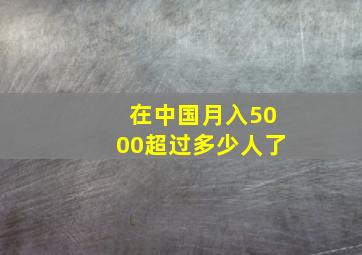 在中国月入5000超过多少人了